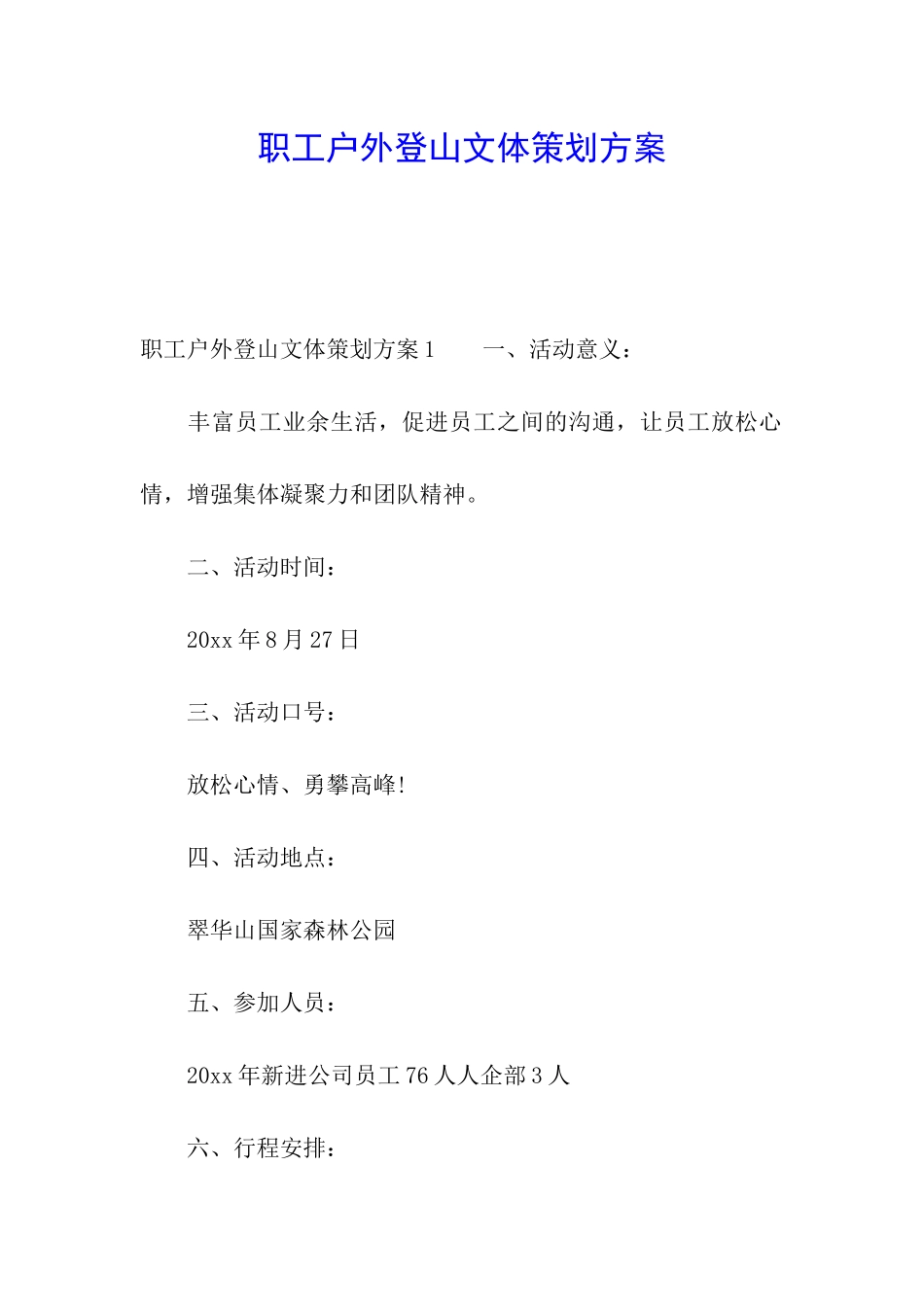 职工户外登山文体策划方案

职工户外登山文体策划方案1　　一、活动意义：

丰富员工业余生活，促进员工之间的沟通，让员工放松心情，增强集体凝聚力和团队精神。

二、活动时间：

20xx年8月27日

三、活动口号：

放松心情、勇攀高峰!

四、活动地点：

翠华山国家森林公园

五、参加人员：

20xx年新进公司员工76人人企部3人

六、行程安排：